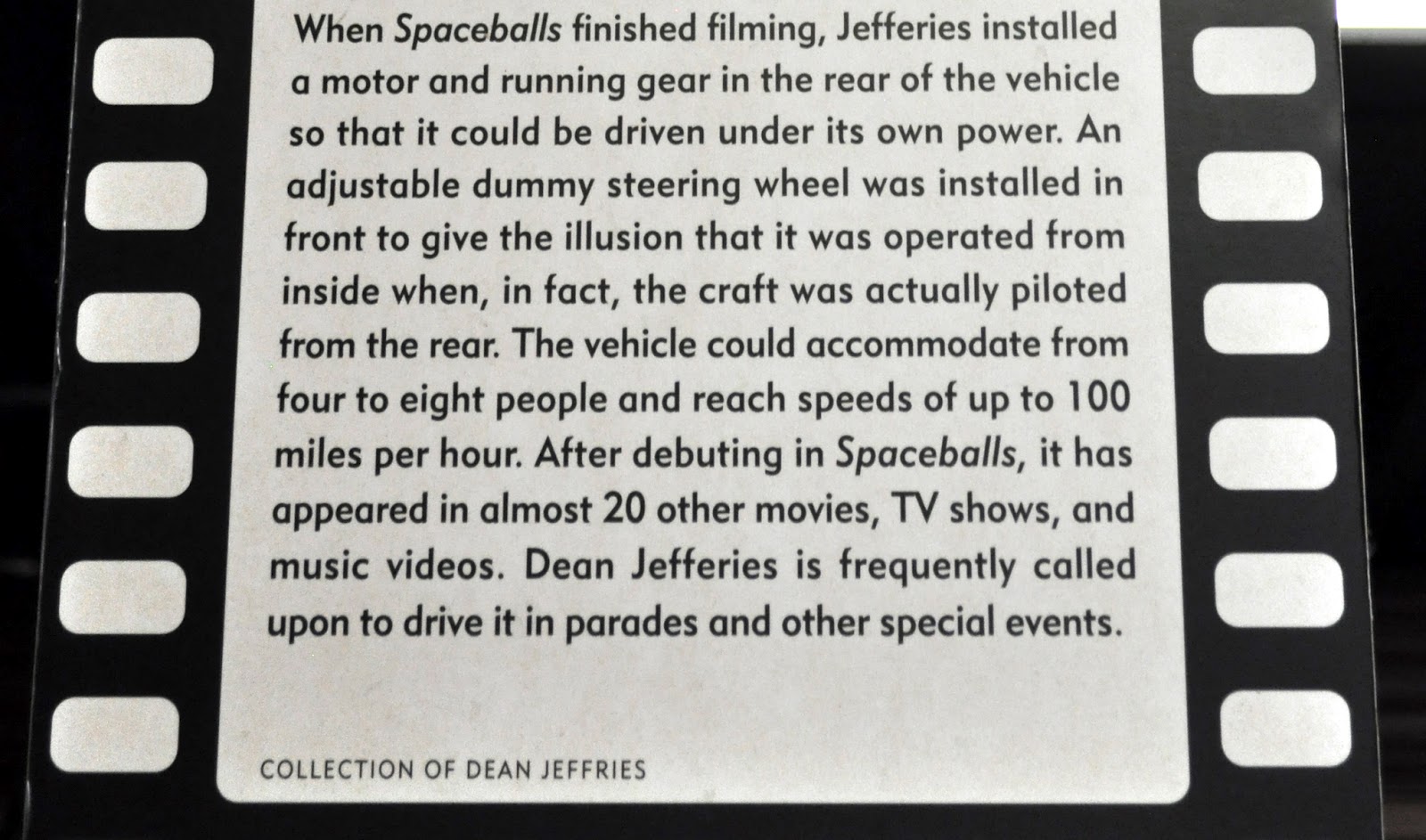 When Spaceballs finished filming, Jefferies installed a motor and running gear in the rear of the vehicle so that it could be driven under its own power. An adjustable dummy steering wheel was installed in front to give the illusion that it was operated from inside when, in fact, the craft was actually piloted from the rear. The vehicle could accommodate from four to eight people and reach speeds of up to 100 miles per hour. After debuting in Spaceballs, it has appeared in almost 20 other movies, TV shows, and music videos. Dean Jefferies is frequently called upon to drive it in parades and other special events.

COLLECTION OF DEAN JEFFRIES